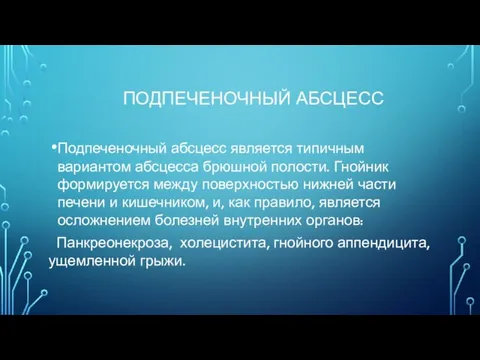 ПОДПЕЧЕНОЧНЫЙ АБСЦЕСС

•Подпеченочный абсцесс является типичным вариантом абсцесса брюшной полости. Гнойник формируется между поверхностью нижней части печени и кишечником, и, как правило, является осложнением болезней внутренних органов:

Панкреонекроза, холецистита, гнойного аппендицита, ущемленной грыжи.